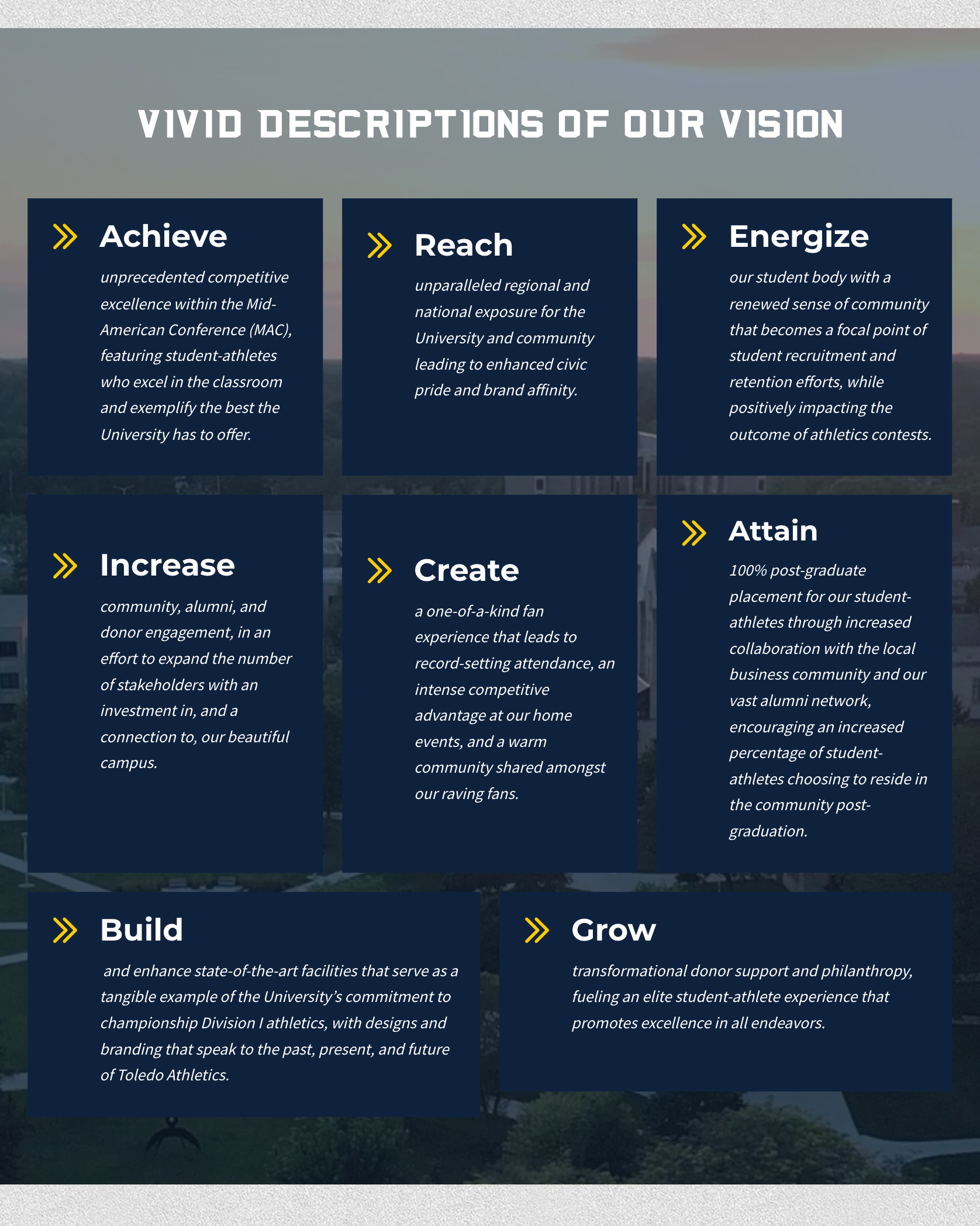 VIVID DESCRIPTIONS OF OUR VISION

Achieve

unprecedented competitive excellence within the Mid-American Conference (MAC), featuring student-athletes who excel in the classroom and exemplify the best the University has to offer.

Reach

unparalleled regional and national exposure for the University and community leading to enhanced civic pride and brand affinity.

Energize

our student body with a renewed sense of community that becomes a focal point of student recruitment and retention efforts, while positively impacting the outcome of athletics contests.

Increase

community, alumni, and donor engagement, in an effort to expand the number of stakeholders with an investment in, and a connection to, our beautiful campus.

Create

a one-of-a-kind fan experience that leads to record-setting attendance, an intense competitive advantage at our home events, and a warm community shared amongst our raving fans.

Attain

100% post-graduate placement for our student-athletes through increased collaboration with the local business community and our vast alumni network, encouraging an increased percentage of student-athletes choosing to reside in the community post-graduation.

Build

and enhance state-of-the-art facilities that serve as a tangible example of the University's commitment to championship Division I athletics, with designs and branding that speak to the past, present, and future of Toledo Athletics.

Grow

transformational donor support and philanthropy, fueling an elite student-athlete experience that promotes excellence in all endeavors.